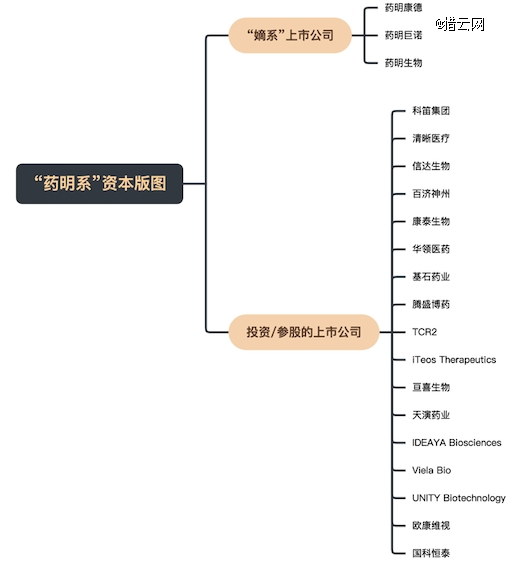 “药明系”资本版图

“嫡系”上市公司
药明康德
药明巨诺
药明生物

@猎云网

投资/参股的上市公司
科笛集团
清晰医疗
信达生物
百济神州
康泰生物
华领医药
基石药业
腾盛博药
TCR2
iTeos Therapeutics
亘喜生物
天演药业
IDEAYA Biosciences
Viela Bio
UNITY Biotechnology
欧康维视
国科恒泰